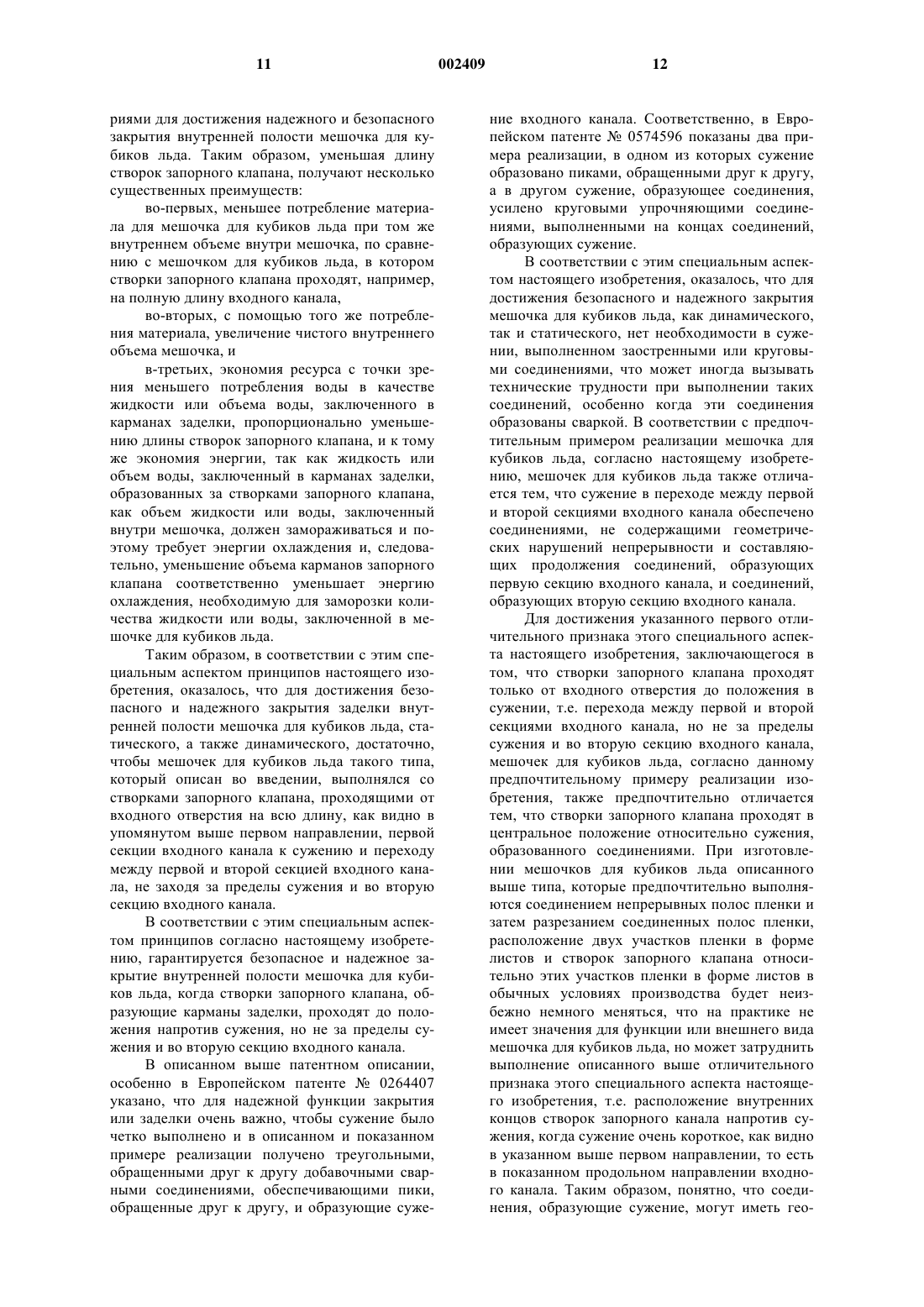 11 002409 12

риями для достижения надежного и безопасного закрытия внутренней полости мешочка для кубиков льда. Таким образом, уменьшая длину створок запорного клапана, получают несколько существенных преимуществ:

во-первых, меньшее потребление материала для мешочка для кубиков льда при том же внутреннем объеме внутри мешочка, по сравнению с мешочком для кубиков льда, в котором створки запорного клапана проходят, например, на полную длину входного канала,

во-вторых, с помощью того же потребления материала, увеличение чистого внутреннего объема мешочка, и

в-третьих, экономия ресурса с точки зрения меньшего потребления воды в качестве жидкости или объема воды, заключенного в карманах заделки, пропорционально уменьшению длины створок запорного клапана, и к тому же экономия энергии, так как жидкость или объем воды, заключенный в карманах заделки, образованных за створками запорного клапана, как объем жидкости или воды, заключенный внутри мешочка, должен замораживаться и поэтому требует энергии охлаждения и, следовательно, уменьшение объема карманов запорного клапана соответственно уменьшает энергию охлаждения, необходимую для заморозки количества жидкости или воды, заключенной в мешочке для кубиков льда.

Таким образом, в соответствии с этим специальным аспектом принципов настоящего изобретения, оказалось, что для достижения безопасного и надежного закрытия заделки внутренней полости мешочка для кубиков льда, статического, а также динамического, достаточно, чтобы мешочек для кубиков льда такого типа, который описан во введении, выполнялся со створками запорного клапана, проходящими от входного отверстия на всю длину, как видно в упомянутом выше первом направлении, первой секции входного канала к сужению и переходу между первой и второй секцией входного канала, не заходя за пределы сужения и во вторую секцию входного канала.

В соответствии с этим специальным аспектом принципов согласно настоящему изобретению, гарантируется безопасное и надежное закрытие внутренней полости мешочка для кубиков льда, когда створки запорного клапана, образующие карманы заделки, проходят до положения напротив сужения, но не за пределы сужения и во вторую секцию входного канала.

В описанном выше патентном описании, особенно в Европейском патенте № 0264407 указано, что для надежной функции закрытия или заделки очень важно, чтобы сужение было четко выполнено и в описанном и показанном примере реализации получено треугольными, обращенными друг к другу добавочными сварными соединениями, обеспечивающими пики, обращенные друг к другу, и образующие сужение входного канала. Соответственно, в Европейском патенте № 0574596 показаны два примера реализации, в одном из которых сужение образовано пиками, обращенными друг к другу, а в другом сужение, образующее соединения, усилено круговыми упрочняющими соединениями, выполненными на концах соединений, образующих сужение.

В соответствии с этим специальным аспектом настоящего изобретения, оказалось, что для достижения безопасного и надежного закрытия мешочка для кубиков льда, как динамического, так и статического, нет необходимости в сужении, выполненном заостренными или круговыми соединениями, что может иногда вызывать технические трудности при выполнении таких соединений, особенно когда эти соединения образованы сваркой. В соответствии с предпочтительным примером реализации мешочка для кубиков льда, согласно настоящему изобретению, мешочек для кубиков льда также отличается тем, что сужение в переходе между первой и второй секциями входного канала обеспечено соединениями, не содержащими геометрических нарушений непрерывности и составляющих продолжения соединений, образующих первую секцию входного канала, и соединений, образующих вторую секцию входного канала.

Для достижения указанного первого отличительного признака этого специального аспекта настоящего изобретения, заключающегося в том, что створки запорного клапана проходят только от входного отверстия до положения в сужении, т.е. перехода между первой и второй секциями входного канала, но не за пределы сужения и во вторую секцию входного канала, мешочек для кубиков льда, согласно данному предпочтительному примеру реализации изобретения, также предпочтительно отличается тем, что створки запорного клапана проходят в центральное положение относительно сужения, образованного соединениями. При изготовлении мешочков для кубиков льда описанного выше типа, которые предпочтительно выполняются соединением непрерывных полос пленки и затем разрезанием соединенных полос пленки, расположение двух участков пленки в форме листов и створок запорного клапана относительно этих участков пленки в форме листов в обычных условиях производства будет неизбежно немного меняться, что на практике не имеет значения для функции или внешнего вида мешочка для кубиков льда, но может затруднить выполнение описанного выше отличительного признака этого специального аспекта настоящего изобретения, т.е. расположение внутренних концов створок запорного канала напротив сужения, когда сужение очень короткое, как видно в указанном выше первом направлении, то есть в показанном продольном направлении входного канала. Таким образом, понятно, что соединения, образующие сужение, могут иметь гео-